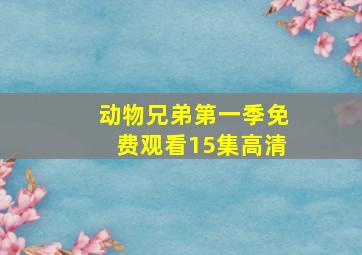 动物兄弟第一季免费观看15集高清